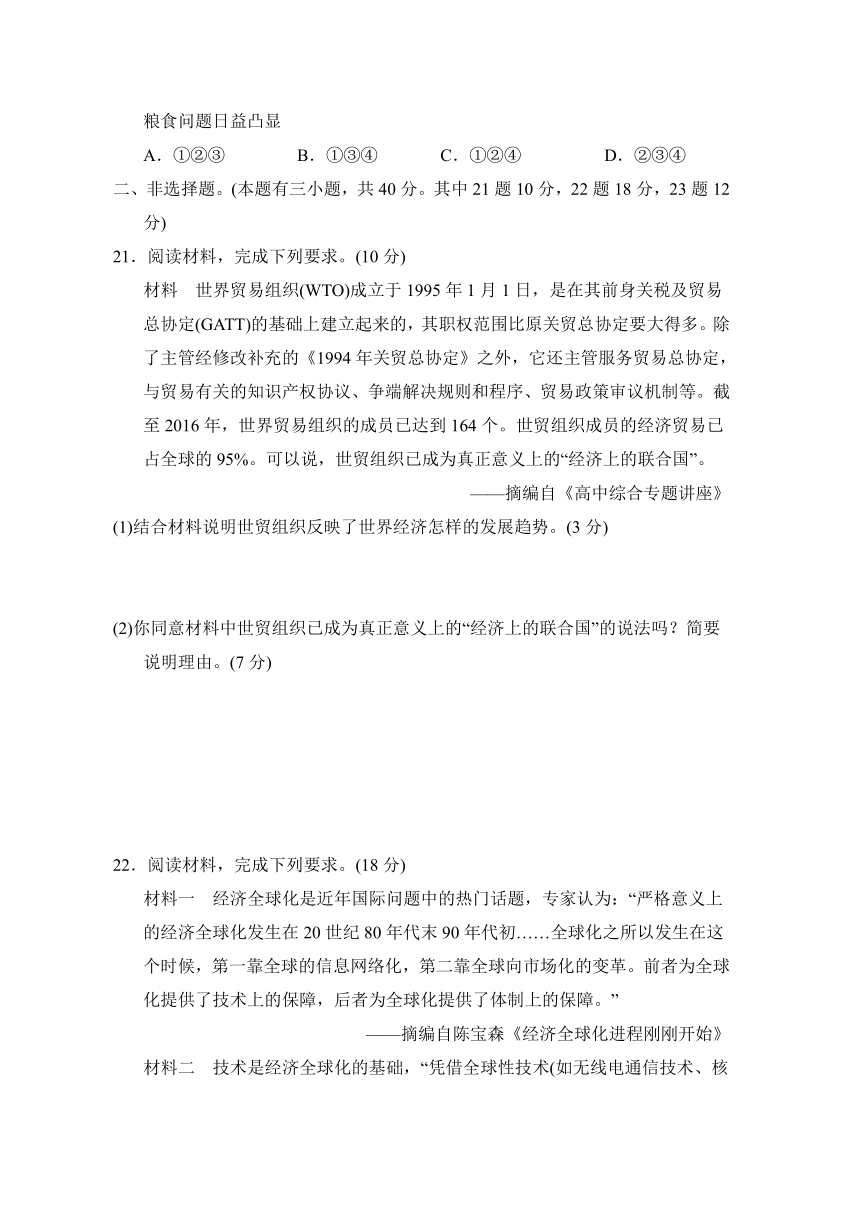 粮食问题日益凸显

A．①②③　　B．①③④　　C．①②④　　D．②③④

二、非选择题。(本题有三小题，共 40 分。其中 21 题 10 分，22 题 18 分，23 题 12 分)

21．阅读材料，完成下列要求。(10 分)

材料　世界贸易组织(WTO)成立于 1995 年 1 月 1 日，是在其前身关税及贸易总协定(GATT)的基础上建立起来的，其职权范围比原关贸总协定要大得多。除了主管经修改补充的《1994 年关贸总协定》之外，它还主管服务贸易总协定，与贸易有关的知识产权协议、争端解决规则和程序、贸易政策审议机制等。截至 2016 年，世界贸易组织的成员已达到 164 个。世贸组织成员的经济贸易已占全球的 95%。可以说，世贸组织已成为真正意义上的“经济上的联合国”。

——摘编自《高中综合专题讲座》

(1)结合材料说明世贸组织反映了世界经济怎样的发展趋势。(3 分)

(2)你同意材料中世贸组织已成为真正意义上的“经济上的联合国”的说法吗？简要说明理由。(7 分)

22．阅读材料，完成下列要求。(18 分)

材料一　经济全球化是近年国际问题中的热门话题，专家认为：“严格意义上的经济全球化发生在 20 世纪 80 年代末 90 年代初……全球化之所以发生在这个时候，第一靠全球的信息网络化，第二靠全球向市场化的变革。前者为全球化提供了技术上的保障，后者为全球化提供了体制上的保障。”

——摘编自陈宝森《经济全球化进程刚刚开始》

材料二　技术是经济全球化的基础，“凭借全球性技术(如无线电通信技术、核